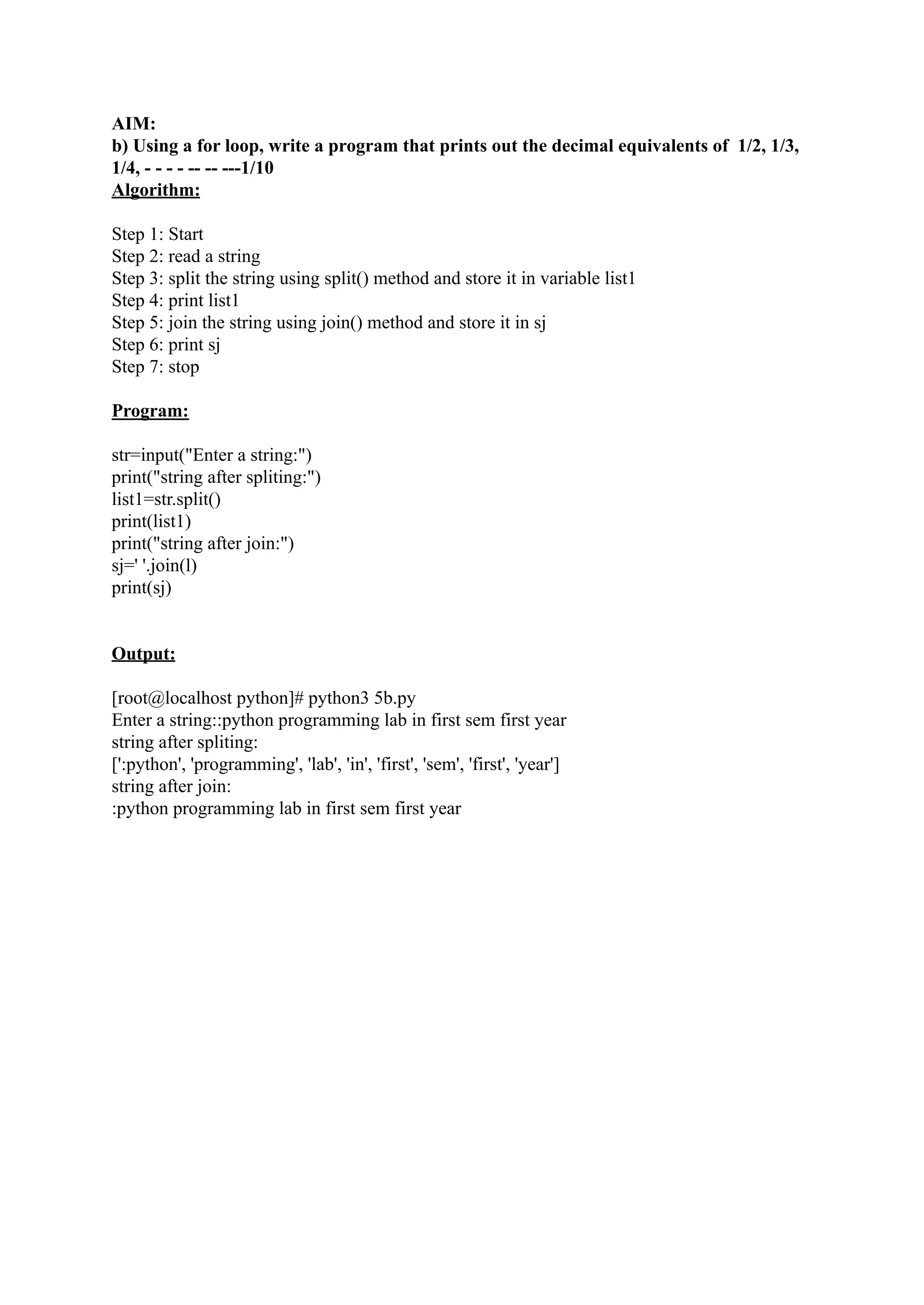 AIM:
b) Using a for loop, write a program that prints out the decimal equivalents of 1/2, 1/3, 1/4, - - - - -- -- ---1/10
Algorithm:

Step 1: Start
Step 2: read a string
Step 3: split the string using split() method and store it in variable list1
Step 4: print list1
Step 5: join the string using join() method and store it in sj
Step 6: print sj
Step 7: stop

Program:

str=input("Enter a string:")
print("string after spliting:")
list1=str.split()
print(list1)
print("string after join:")
sj=' '.join(l)
print(sj)

Output:

[root@localhost python]# python3 5b.py
Enter a string::python programming lab in first sem first year
string after spliting:
[':python', 'programming', 'lab', 'in', 'first', 'sem', 'first', 'year']
string after join:
:python programming lab in first sem first year